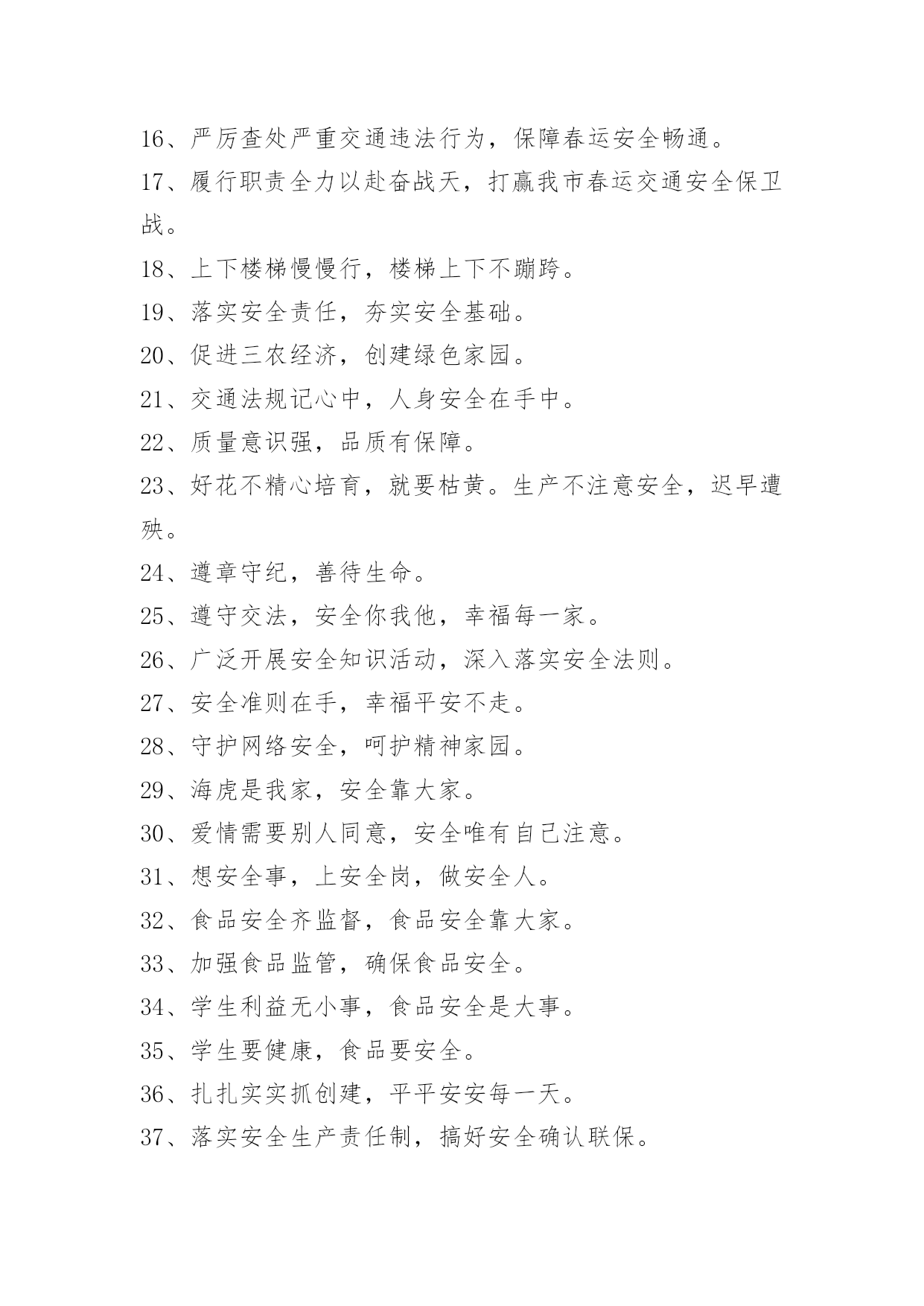 16、严厉查处严重交通违法行为，保障春运安全畅通。

17、履行职责全力以赴奋战天，打赢我市春运交通安全保卫战。

18、上下楼梯慢慢行，楼梯上下不蹦跨。

19、落实安全责任，夯实安全基础。

20、促进三农经济，创建绿色家园。

21、交通法规记心中，人身安全在手中。

22、质量意识强，品质有保障。

23、好花不精心培育，就要枯黄。生产不注意安全，迟早遭殃。

24、遵章守纪，善待生命。

25、遵守交法，安全你我他，幸福每一家。

26、广泛开展安全知识活动，深入落实安全法则。

27、安全准则在手，幸福平安不走。

28、守护网络安全，呵护精神家园。

29、海虎是我家，安全靠大家。

30、爱情需要别人同意，安全唯有自己注意。

31、想安全事，上安全岗，做安全人。

32、食品安全齐监督，食品安全靠大家。

33、加强食品监管，确保食品安全。

34、学生利益无小事，食品安全是大事。

35、学生要健康，食品要安全。

36、扎扎实实抓创建，平平安安每一天。

37、落实安全生产责任制，搞好安全确认联保。